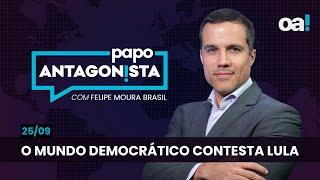 oa!

papo
ANTAGON!STA
COM FELIPE MOURA BRASIL

25/09
O MUNDO DEMOCRÁTICO CONTESTA LULA